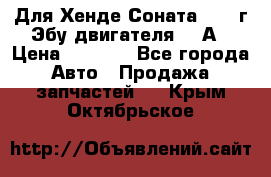 Для Хенде Соната г Эбу двигателя А Цена Все города Авто Продажа запчастей Крым Октябрьское

http://Объявлений.сайт